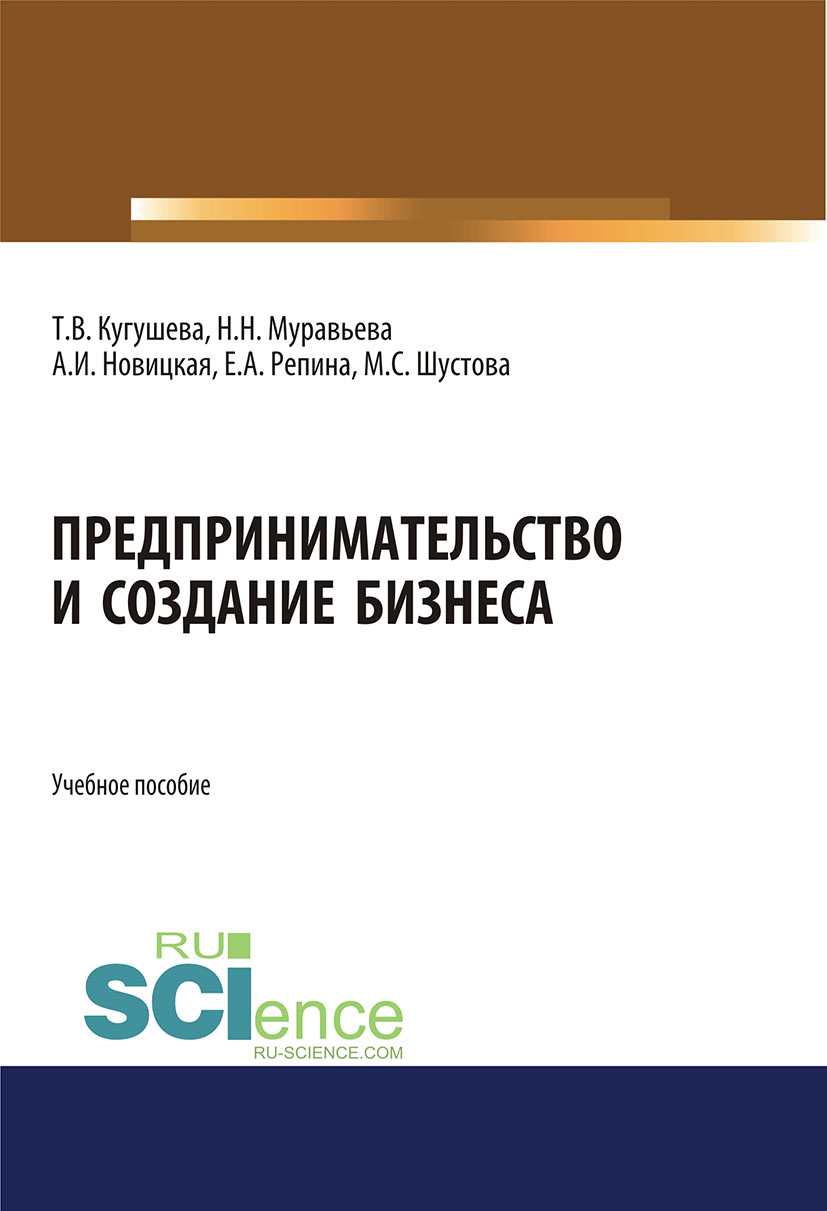 Т.В. Кугушева, Н.Н. Муравьева
А.И. Новицкая, Е.А. Репина, М.С. Шустова

ПРЕДПРИНИМАТЕЛЬСТВО И СОЗДАНИЕ БИЗНЕСА

Учебное пособие

RU
SCIence
RU-SCIENCE.COM